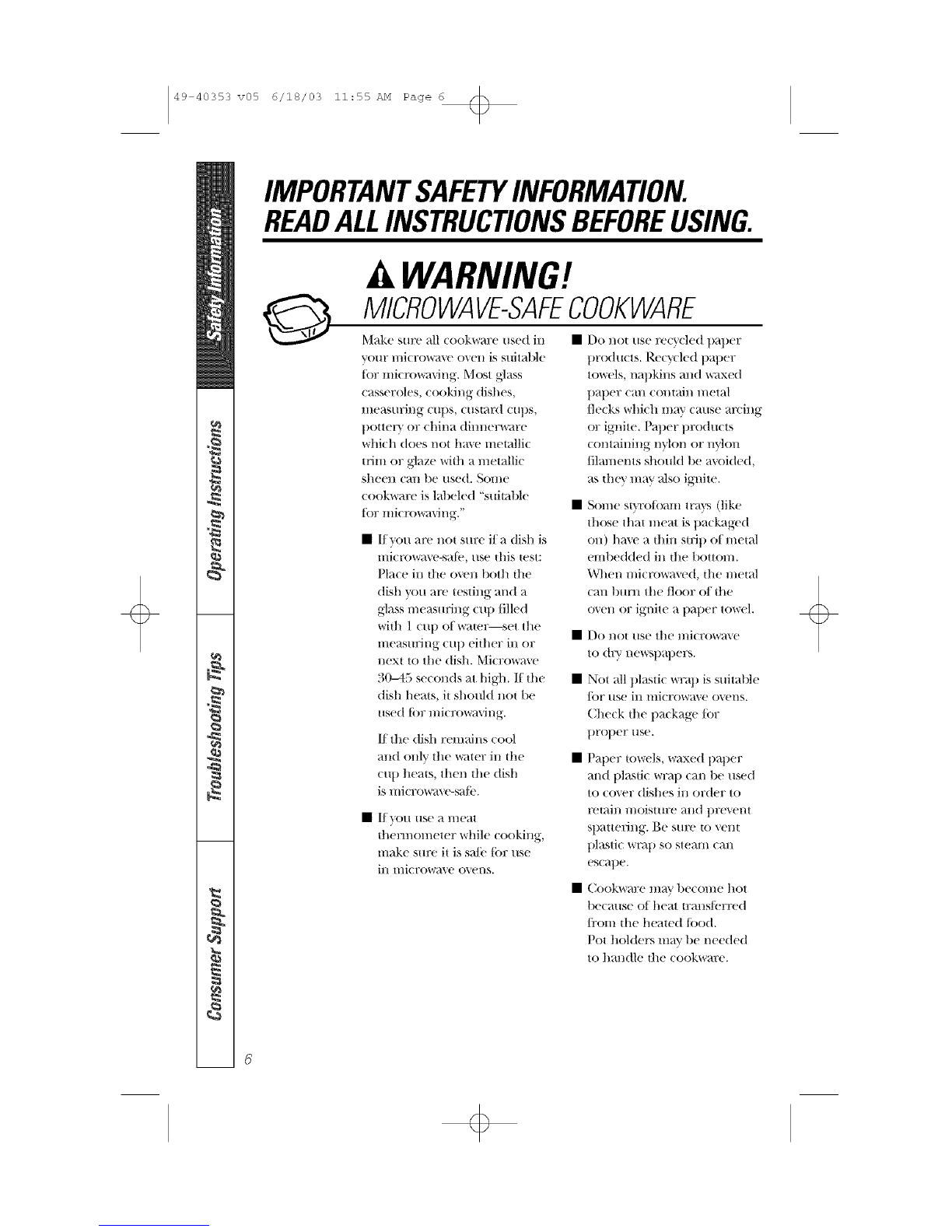 49-40353 v05 6/18/03 11:55 AM Page 6

Safety Information

Operating Instructions

Troubleshooting Tips

Consumer Support

IMPORTANT SAFETY INFORMATION.
READ ALL INSTRUCTIONS BEFORE USING.

WARNING!

MICROWAVE-SAFE COOKWARE

Make sure all cookware used in your microwave oven is suitable for microwaving. Most glass casseroles, cooking dishes, measuring cups, custard cups, pottery or china dinnerware which does not have metallic trim or glaze with a metallic sheen can be used. Some cookware is labeled "suitable for microwaving."

■ If you are not sure if a dish is microwave-safe, use this test: Place in the oven both the dish you are testing and a glass measuring cup filled with 1 cup of water—set the measuring cup either in or next to the dish. Microwave 30–45 seconds at high. If the dish heats, it should not be used for microwaving.

If the dish remains cool and only the water in the cup heats, then the dish is microwave-safe.

■ If you use a meat thermometer while cooking, make sure it is safe for use in microwave ovens.

■ Do not use recycled paper products. Recycled paper towels, napkins and waxed paper can contain metal flecks which may cause arcing or ignite. Paper products containing nylon or nylon filaments should be avoided, as they may also ignite.

■ Some styrofoam trays (like those that meat is packaged on) have a thin strip of metal embedded in the bottom. When microwaved, the metal can burn the floor of the oven or ignite a paper towel.

■ Do not use the microwave to dry newspapers.

■ Not all plastic wrap is suitable for use in microwave ovens. Check the package for proper use.

■ Paper towels, waxed paper and plastic wrap can be used to cover dishes in order to retain moisture and prevent spattering. Be sure to vent plastic wrap so steam can escape.

■ Cookware may become hot because of heat transferred from the heated food. Pot holders may be needed to handle the cookware.

6